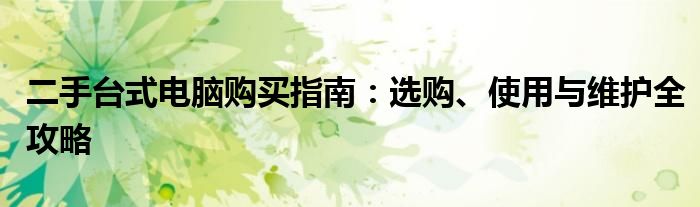 二手台式电脑购买指南：选购、使用与维护全攻略